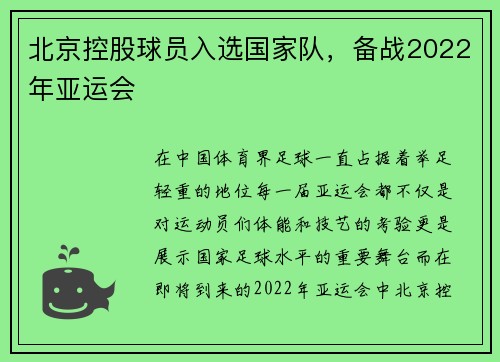 北京控股球员入选国家队，备战2022年亚运会

在中国体育界足球一直占据着举足轻重的地位每一届亚运会都不仅是对运动员们体能和技艺的考验更是展示国家足球水平的重要舞台而在即将到来的2022年亚运会中北京控